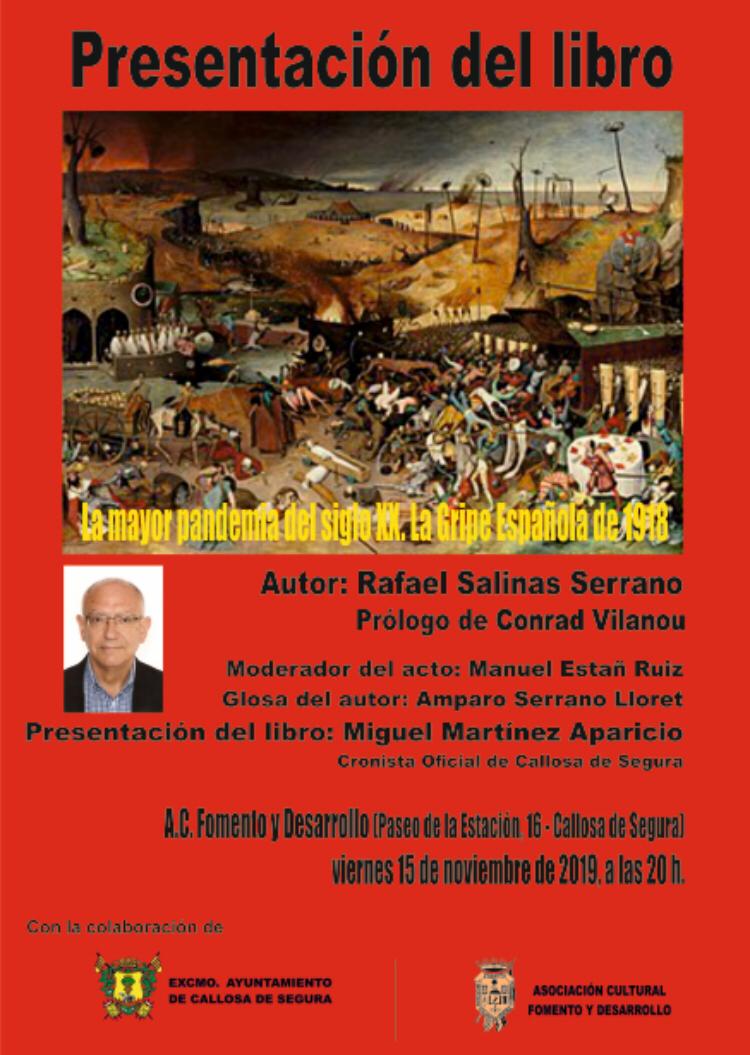 Presentación del libro

La mayor pandemia del siglo XX. La Gripe Española de 1918

Autor: Rafael Salinas Serrano
Prólogo de Conrad Vilanou

Moderador del acto: Manuel Estañ Ruiz
Glosa del autor: Amparo Serrano Lloret
Presentación del libro: Miguel Martínez Aparicio
Cronista Oficial de Callosa de Segura

A.C. Fomento y Desarrollo (Paseo de la Estación 16 - Callosa de Segura)
viernes 15 de noviembre de 2019, a las 20 h.

Con la colaboración de

EXCMO. AYUNTAMIENTO DE CALLOSA DE SEGURA

ASOCIACIÓN CULTURAL FOMENTO Y DESARROLLO